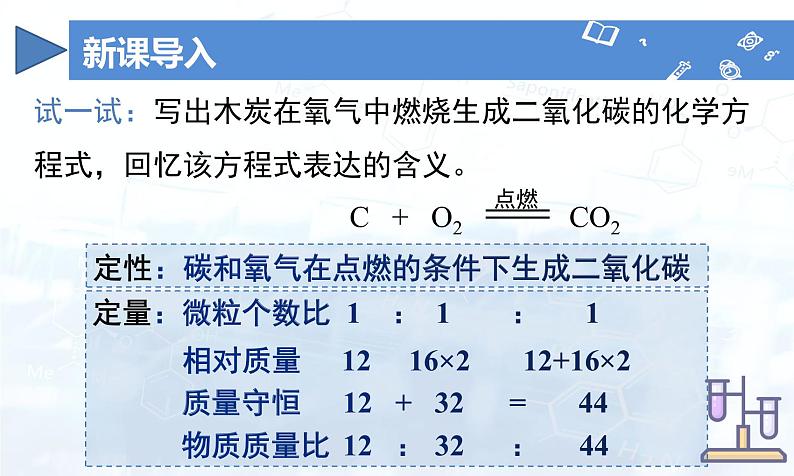 新课导入

试一试：写出木炭在氧气中燃烧生成二氧化碳的化学方程式，回忆该方程式表达的含义。

$C + O_2 \xlongequal{点燃} CO_2$

定性：碳和氧气在点燃的条件下生成二氧化碳

定量：微粒个数比 1 : 1 : 1

相对质量 12 16×2 12+16×2

质量守恒 12 + 32 = 44

物质质量比 12 : 32 : 44